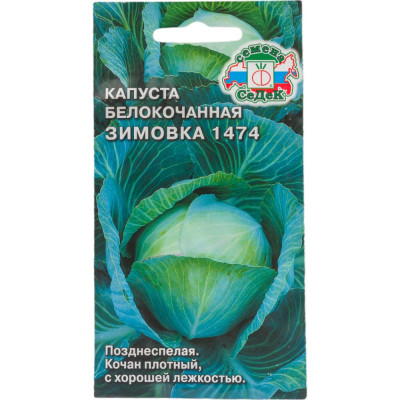 семена
СеДеК

КАПУСТА
БЕЛОКОЧАННАЯ
ЗИМОВКА 1474

Позднеспелая.
Кочан плотный,
с хорошей лежкостью.